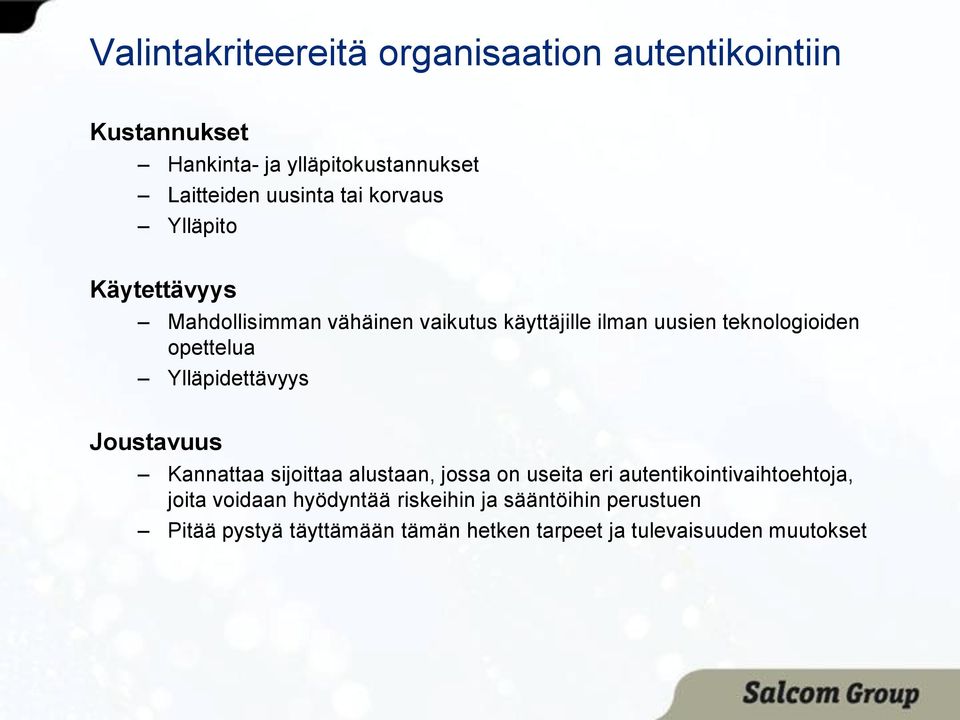 Valintakriteereitä organisaation autentikointiin

Kustannukset
– Hankinta- ja ylläpitokustannukset
– Laitteiden uusinta tai korvaus
– Ylläpito

Käytettävyys
– Mahdollisimman vähäinen vaikutus käyttäjille ilman uusien teknologioiden opettelua
– Ylläpidettävyys

Joustavuus
– Kannattaa sijoittaa alustaan, jossa on useita eri autentikointivaihtoehtoja, joita voidaan hyödyntää riskeihin ja sääntöihin perustuen
– Pitää pystyä täyttämään tämän hetken tarpeet ja tulevaisuuden muutokset

Salcom Group